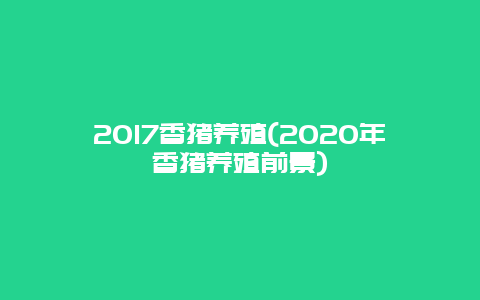 2017香猪养殖(2020年香猪养殖前景)